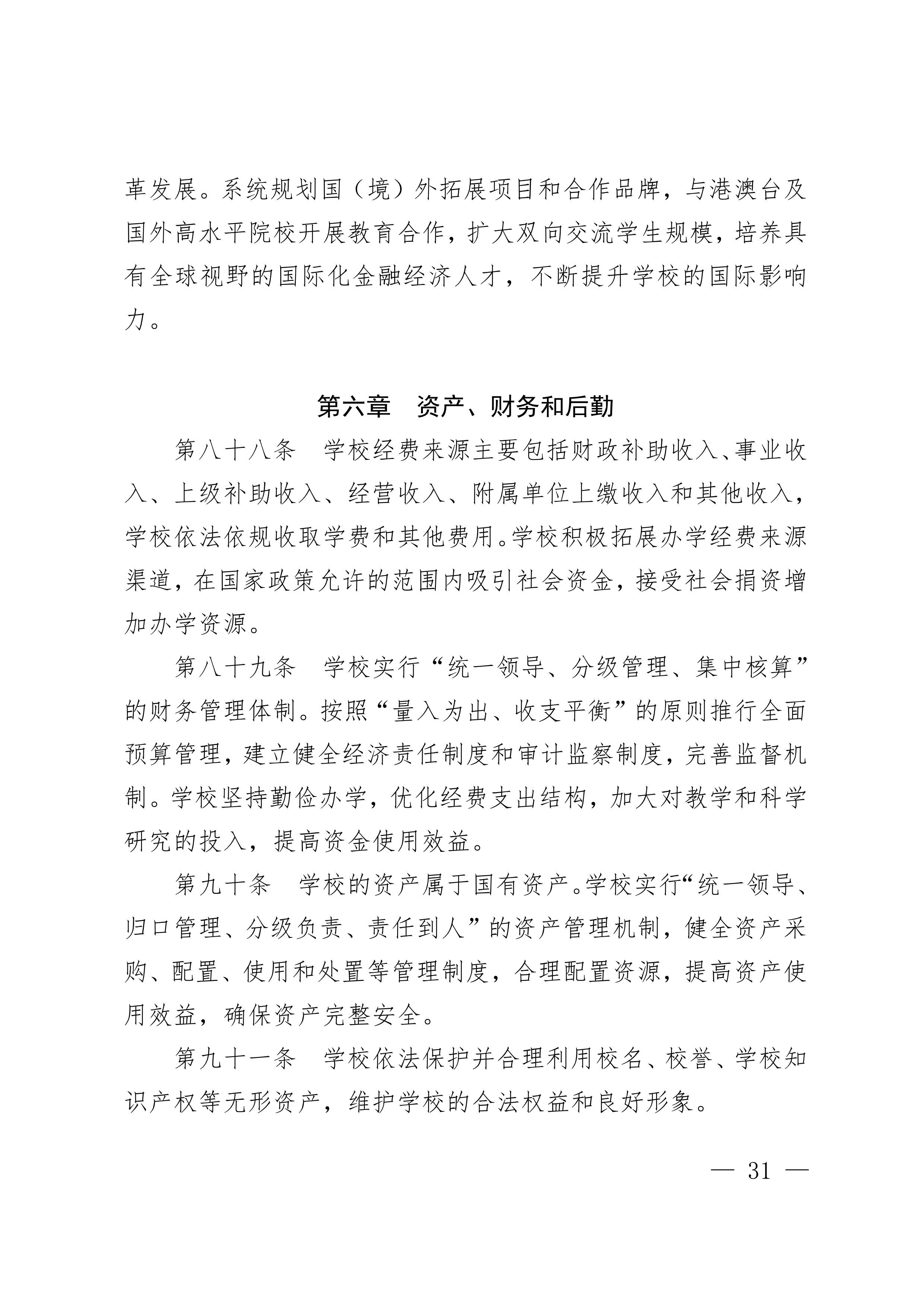 革发展。系统规划国（境）外拓展项目和合作品牌，与港澳台及国外高水平院校开展教育合作，扩大双向交流学生规模，培养具有全球视野的国际化金融经济人才，不断提升学校的国际影响力。

第六章　资产、财务和后勤

第八十八条　学校经费来源主要包括财政补助收入、事业收入、上级补助收入、经营收入、附属单位上缴收入和其他收入，学校依法依规收取学费和其他费用。学校积极拓展办学经费来源渠道，在国家政策允许的范围内吸引社会资金，接受社会捐资增加办学资源。

第八十九条　学校实行“统一领导、分级管理、集中核算”的财务管理体制。按照“量入为出、收支平衡”的原则推行全面预算管理，建立健全经济责任制度和审计监察制度，完善监督机制。学校坚持勤俭办学，优化经费支出结构，加大对教学和科学研究的投入，提高资金使用效益。

第九十条　学校的资产属于国有资产。学校实行“统一领导、归口管理、分级负责、责任到人”的资产管理机制，健全资产采购、配置、使用和处置等管理制度，合理配置资源，提高资产使用效益，确保资产完整安全。

第九十一条　学校依法保护并合理利用校名、校誉、学校知识产权等无形资产，维护学校的合法权益和良好形象。

— 31 —